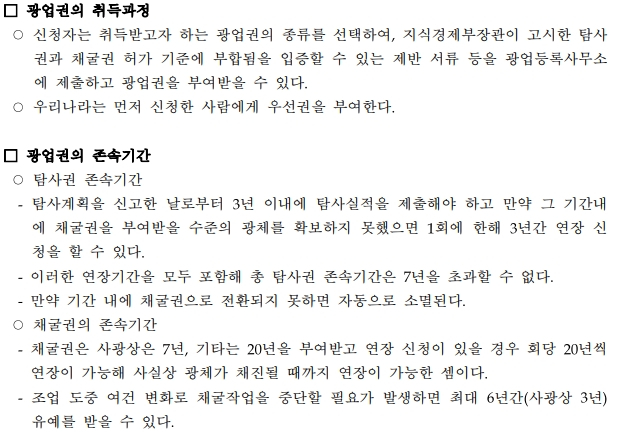 □ 광업권의 취득과정
○ 신청자는 취득받고자 하는 광업권의 종류를 선택하여, 지식경제부장관이 고시한 탐사권과 채굴권 허가 기준에 부합됨을 입증할 수 있는 제반 서류 등을 광업등록사무소에 제출하고 광업권을 부여받을 수 있다.
○ 우리나라는 먼저 신청한 사람에게 우선권을 부여한다.

□ 광업권의 존속기간
○ 탐사권 존속기간
- 탐사계획을 신고한 날로부터 3년 이내에 탐사실적을 제출해야 하고 만약 그 기간내에 채굴권을 부여받을 수준의 광체를 확보하지 못했으면 1회에 한해 3년간 연장 신청을 할 수 있다.
- 이러한 연장기간을 모두 포함해 총 탐사권 존속기간은 7년을 초과할 수 없다.
- 만약 기간 내에 채굴권으로 전환되지 못하면 자동으로 소멸된다.
○ 채굴권의 존속기간
- 채굴권은 사광상은 7년, 기타는 20년을 부여받고 연장 신청이 있을 경우 회당 20년씩 연장이 가능해 사실상 광체가 채진될 때까지 연장이 가능한 셈이다.
- 조업 도중 여건 변화로 채굴작업을 중단할 필요가 발생하면 최대 6년간(사광상 3년) 유예를 받을 수 있다.